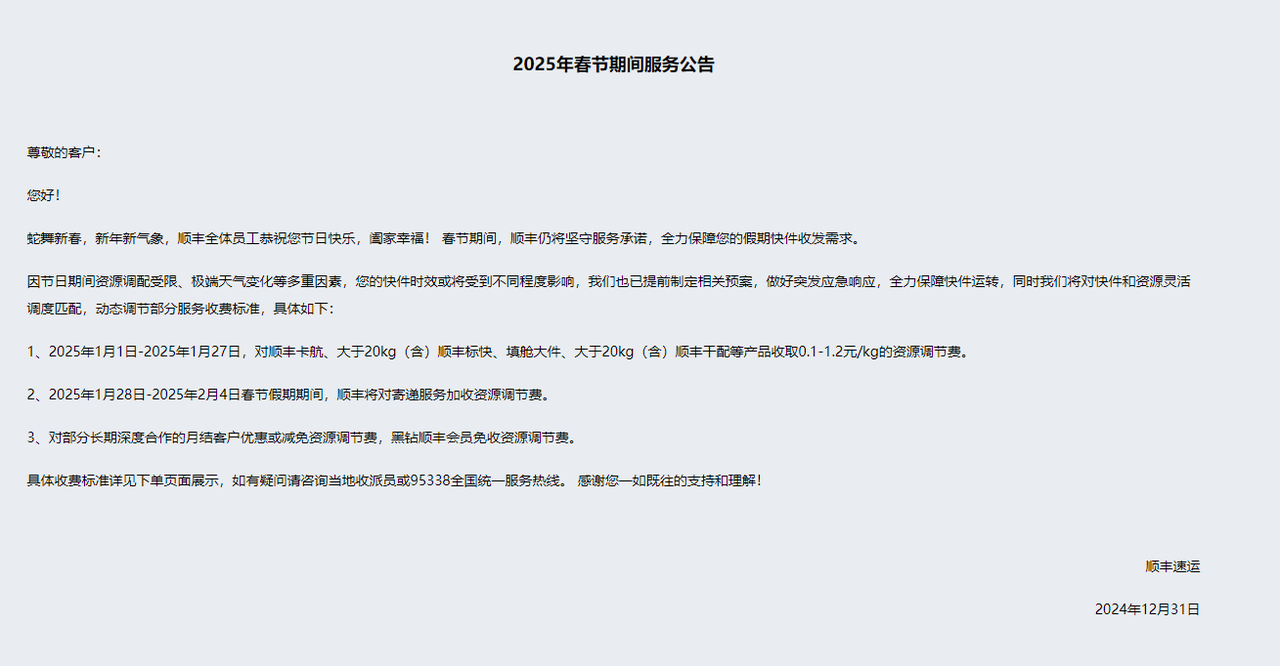 2025年春节期间服务公告

尊敬的客户：

您好！

蛇舞新春，新年新气象，顺丰全体员工恭祝您节日快乐，阖家幸福！ 春节期间，顺丰仍将坚守服务承诺，全力保障您的假期快件收发需求。

因节日期间资源调配受限、极端天气变化等多重因素，您的快件时效或将受到不同程度影响，我们也已提前制定相关预案，做好突发应急响应，全力保障快件运转，同时我们将对快件和资源灵活调度匹配，动态调节部分服务收费标准，具体如下：

1、2025年1月1日-2025年1月27日，对顺丰卡航、大于20kg（含）顺丰标快、填舱大件、大于20kg（含）顺丰干配等产品收取0.1-1.2元/kg的资源调节费。

2、2025年1月28日-2025年2月4日春节假期期间，顺丰将对寄递服务加收资源调节费。

3、对部分长期深度合作的月结客户优惠或减免资源调节费，黑钻顺丰会员免收资源调节费。

具体收费标准详见下单页面展示，如有疑问请咨询当地收派员或95338全国统一服务热线。 感谢您一如既往的支持和理解！

顺丰速运

2024年12月31日